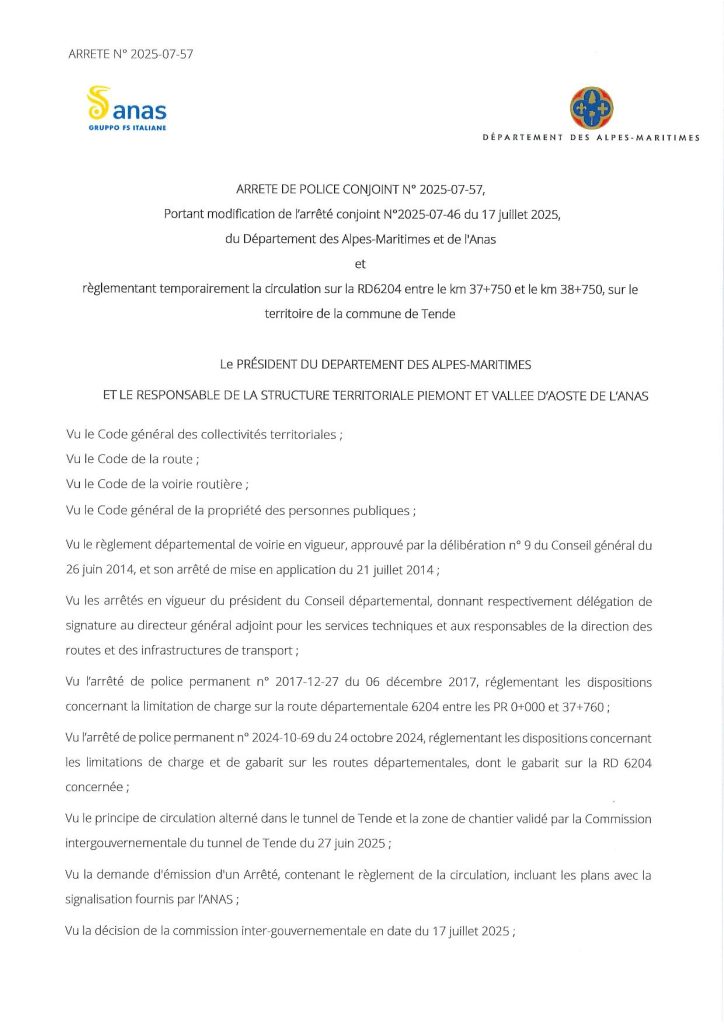 ARRETE N° 2025-07-57

anas
GRUPPO FS ITALIANE

DÉPARTEMENT DES ALPES-MARITIMES

ARRETE DE POLICE CONJOINT N° 2025-07-57,
Portant modification de l'arrêté conjoint N°2025-07-46 du 17 juillet 2025,
du Département des Alpes-Maritimes et de l'Anas
et
règlementant temporairement la circulation sur la RD6204 entre le km 37+750 et le km 38+750, sur le territoire de la commune de Tende

Le PRÉSIDENT DU DEPARTEMENT DES ALPES-MARITIMES

ET LE RESPONSABLE DE LA STRUCTURE TERRITORIALE PIEMONT ET VALLEE D'AOSTE DE L'ANAS

Vu le Code général des collectivités territoriales ;
Vu le Code de la route ;
Vu le Code de la voirie routière ;
Vu le Code général de la propriété des personnes publiques ;

Vu le règlement départemental de voirie en vigueur, approuvé par la délibération n° 9 du Conseil général du 26 juin 2014, et son arrêté de mise en application du 21 juillet 2014 ;

Vu les arrêtés en vigueur du président du Conseil départemental, donnant respectivement délégation de signature au directeur général adjoint pour les services techniques et aux responsables de la direction des routes et des infrastructures de transport ;

Vu l'arrêté de police permanent n° 2017-12-27 du 06 décembre 2017, réglementant les dispositions concernant la limitation de charge sur la route départementale 6204 entre les PR 0+000 et 37+760 ;

Vu l'arrêté de police permanent n° 2024-10-69 du 24 octobre 2024, réglementant les dispositions concernant les limitations de charge et de gabarit sur les routes départementales, dont le gabarit sur la RD 6204 concernée ;

Vu le principe de circulation alterné dans le tunnel de Tende et la zone de chantier validé par la Commission intergouvernementale du tunnel de Tende du 27 juin 2025 ;

Vu la demande d'émission d'un Arrêté, contenant le règlement de la circulation, incluant les plans avec la signalisation fournis par l'ANAS ;

Vu la décision de la commission inter-gouvernementale en date du 17 juillet 2025 ;